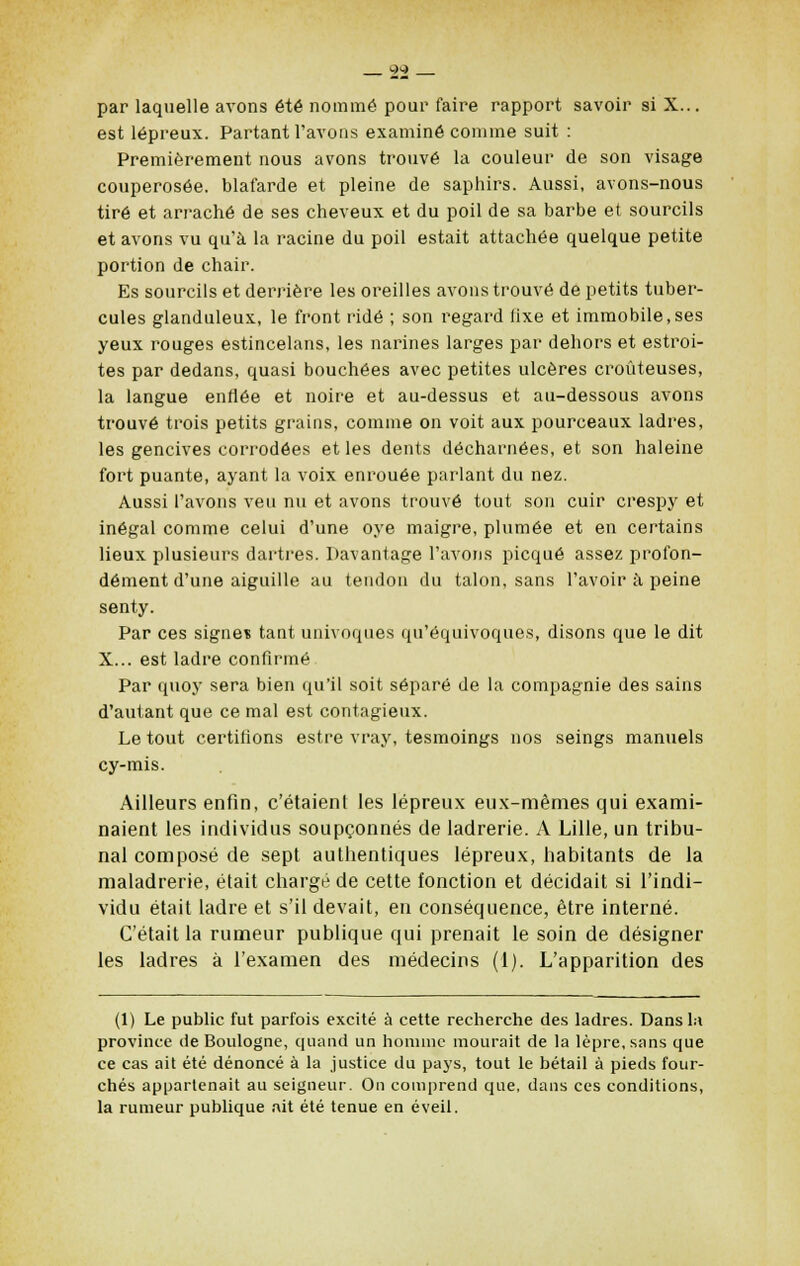 — 22 —

par laquelle avons été nommé pour faire rapport savoir si X... est lépreux. Partant l'avons examiné comme suit :

Premièrement nous avons trouvé la couleur de son visage couperosée. blafarde et pleine de saphirs. Aussi, avons-nous tiré et arraché de ses cheveux et du poil de sa barbe et sourcils et avons vu qu'à la racine du poil estait attachée quelque petite portion de chair.

Es sourcils et derrière les oreilles avons trouvé de petits tubercules glanduleux, le front ridé ; son regard fixe et immobile, ses yeux rouges estincelans, les narines larges par dehors et estroites par dedans, quasi bouchées avec petites ulcères croûteuses, la langue enflée et noire et au-dessus et au-dessous avons trouvé trois petits grains, comme on voit aux pourceaux ladres, les gencives corrodées et les dents décharnées, et son haleine fort puante, ayant la voix enrouée parlant du nez.

Aussi l'avons veu nu et avons trouvé tout son cuir crespy et inégal comme celui d'une oye maigre, plumée et en certains lieux plusieurs dartres. Davantage l'avons picqué assez profondément d'une aiguille au tendon du talon, sans l'avoir à peine senty.

Par ces signes tant univoques qu'équivoques, disons que le dit X... est ladre confirmé

Par quoy sera bien qu'il soit séparé de la compagnie des sains d'autant que ce mal est contagieux.

Le tout certifions estre vray, tesmoings nos seings manuels cy-mis.

Ailleurs enfin, c'étaient les lépreux eux-mêmes qui examinaient les individus soupçonnés de ladrerie. A Lille, un tribunal composé de sept authentiques lépreux, habitants de la maladrerie, était chargé de cette fonction et décidait si l'individu était ladre et s'il devait, en conséquence, être interné.

C'était la rumeur publique qui prenait le soin de désigner les ladres à l'examen des médecins (1). L'apparition des

(1) Le public fut parfois excité à cette recherche des ladres. Dans la province de Boulogne, quand un homme mourait de la lèpre, sans que ce cas ait été dénoncé à la justice du pays, tout le bétail à pieds fourchés appartenait au seigneur. On comprend que, dans ces conditions, la rumeur publique ait été tenue en éveil.